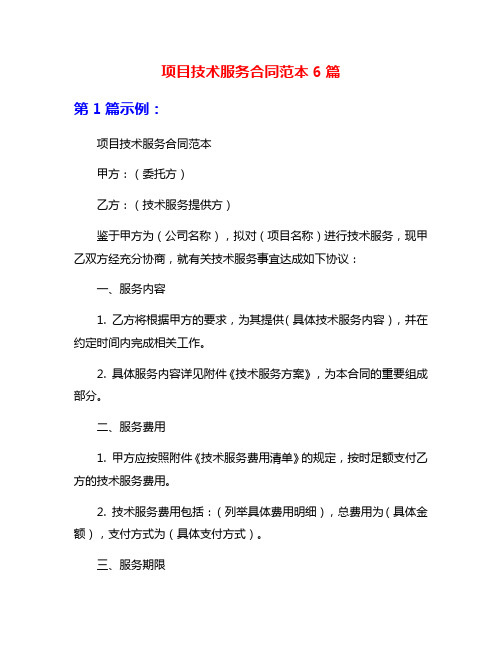 项目技术服务合同范本 6 篇

第 1 篇示例：

项目技术服务合同范本

甲方：（委托方）

乙方：（技术服务提供方）

鉴于甲方为（公司名称），拟对（项目名称）进行技术服务，现甲乙双方经充分协商，就有关技术服务事宜达成如下协议：

一、服务内容

1. 乙方将根据甲方的要求，为其提供（具体技术服务内容），并在约定时间内完成相关工作。

2. 具体服务内容详见附件《技术服务方案》，为本合同的重要组成部分。

二、服务费用

1. 甲方应按照附件《技术服务费用清单》的规定，按时足额支付乙方的技术服务费用。

2. 技术服务费用包括：（列举具体费用明细），总费用为（具体金额），支付方式为（具体支付方式）。

三、服务期限